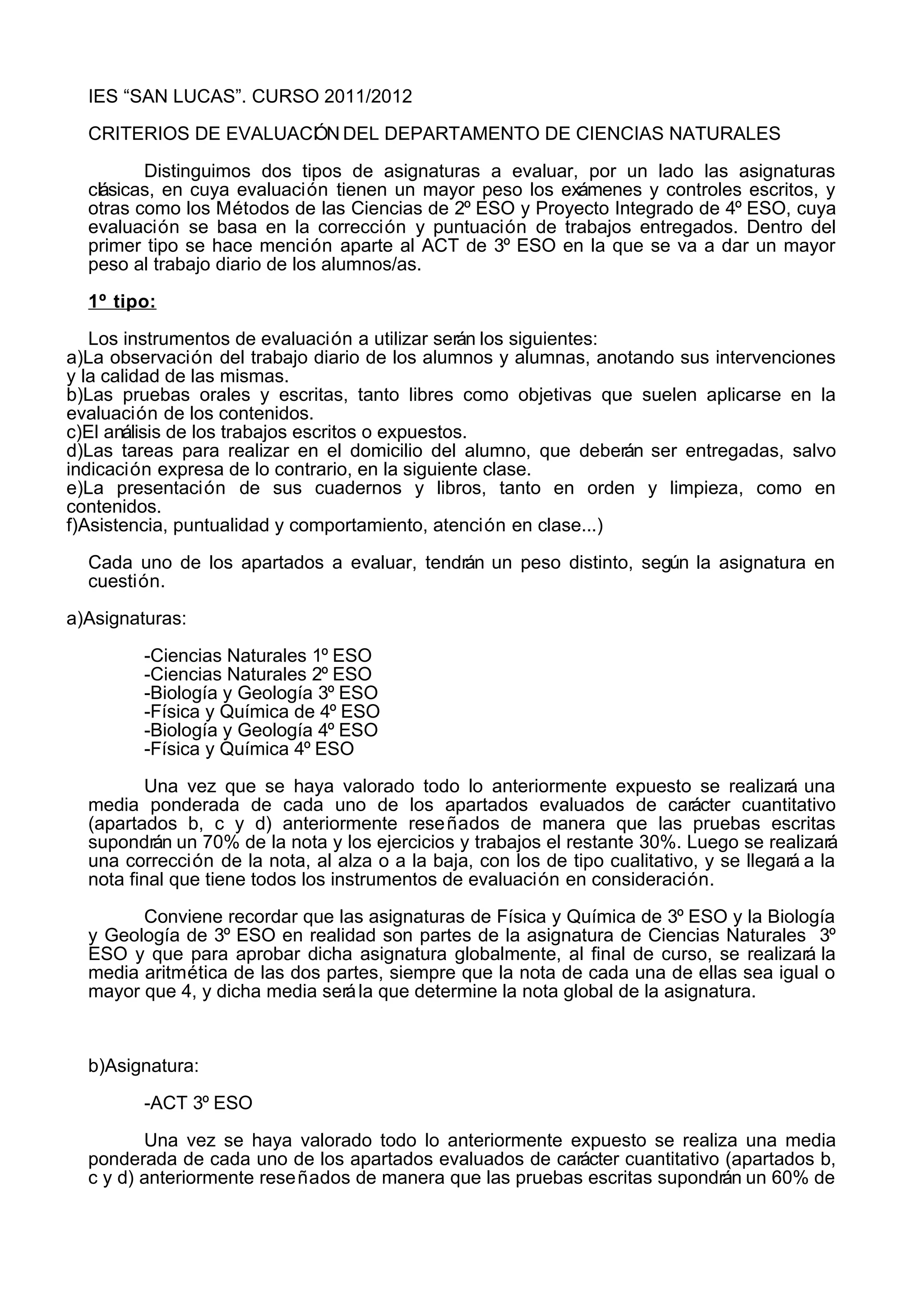 IES “SAN LUCAS”. CURSO 2011/2012

CRITERIOS DE EVALUACIÓN DEL DEPARTAMENTO DE CIENCIAS NATURALES

Distinguimos dos tipos de asignaturas a evaluar, por un lado las asignaturas clásicas, en cuya evaluación tienen un mayor peso los exámenes y controles escritos, y otras como los Métodos de las Ciencias de 2º ESO y Proyecto Integrado de 4º ESO, cuya evaluación se basa en la corrección y puntuación de trabajos entregados. Dentro del primer tipo se hace mención aparte al ACT de 3º ESO en la que se va a dar un mayor peso al trabajo diario de los alumnos/as.

1º tipo:

Los instrumentos de evaluación a utilizar serán los siguientes:
a)La observación del trabajo diario de los alumnos y alumnas, anotando sus intervenciones y la calidad de las mismas.
b)Las pruebas orales y escritas, tanto libres como objetivas que suelen aplicarse en la evaluación de los contenidos.
c)El análisis de los trabajos escritos o expuestos.
d)Las tareas para realizar en el domicilio del alumno, que deberán ser entregadas, salvo indicación expresa de lo contrario, en la siguiente clase.
e)La presentación de sus cuadernos y libros, tanto en orden y limpieza, como en contenidos.
f)Asistencia, puntualidad y comportamiento, atención en clase...)

Cada uno de los apartados a evaluar, tendrán un peso distinto, según la asignatura en cuestión.

a)Asignaturas:

-Ciencias Naturales 1º ESO
-Ciencias Naturales 2º ESO
-Biología y Geología 3º ESO
-Física y Química de 4º ESO
-Biología y Geología 4º ESO
-Física y Química 4º ESO

Una vez que se haya valorado todo lo anteriormente expuesto se realizará una media ponderada de cada uno de los apartados evaluados de carácter cuantitativo (apartados b, c y d) anteriormente reseñados de manera que las pruebas escritas supondrán un 70% de la nota y los ejercicios y trabajos el restante 30%. Luego se realizará una corrección de la nota, al alza o a la baja, con los de tipo cualitativo, y se llegará a la nota final que tiene todos los instrumentos de evaluación en consideración.

Conviene recordar que las asignaturas de Física y Química de 3º ESO y la Biología y Geología de 3º ESO en realidad son partes de la asignatura de Ciencias Naturales 3º ESO y que para aprobar dicha asignatura globalmente, al final de curso, se realizará la media aritmética de las dos partes, siempre que la nota de cada una de ellas sea igual o mayor que 4, y dicha media será la que determine la nota global de la asignatura.

b)Asignatura:

-ACT 3º ESO

Una vez se haya valorado todo lo anteriormente expuesto se realiza una media ponderada de cada uno de los apartados evaluados de carácter cuantitativo (apartados b, c y d) anteriormente reseñados de manera que las pruebas escritas supondrán un 60% de